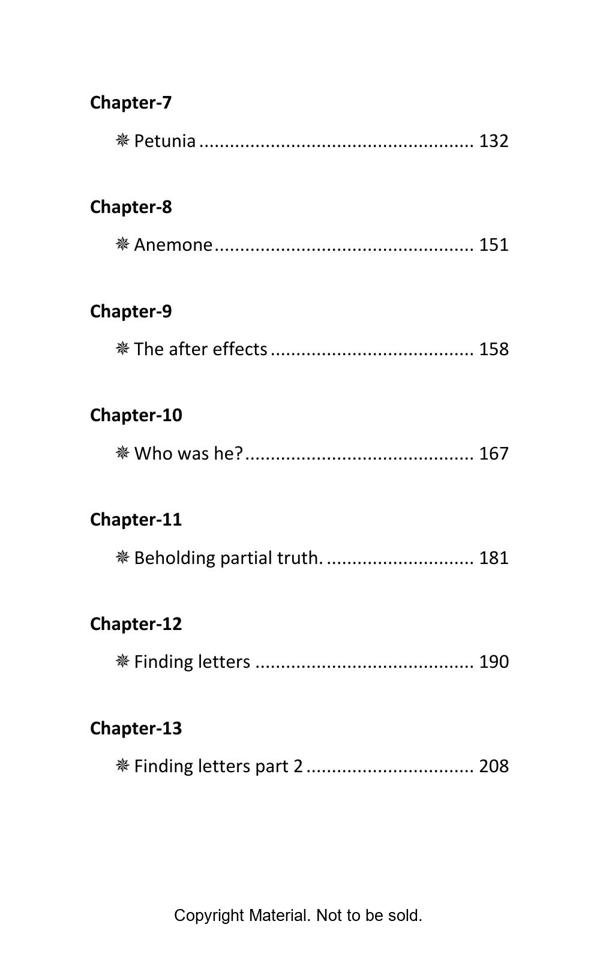 Chapter-7

❋ Petunia ..................................................... 132

Chapter-8

❋ Anemone.................................................. 151

Chapter-9

❋ The after effects ....................................... 158

Chapter-10

❋ Who was he?............................................ 167

Chapter-11

❋ Beholding partial truth. ............................ 181

Chapter-12

❋ Finding letters .......................................... 190

Chapter-13

❋ Finding letters part 2 ................................ 208

Copyright Material. Not to be sold.